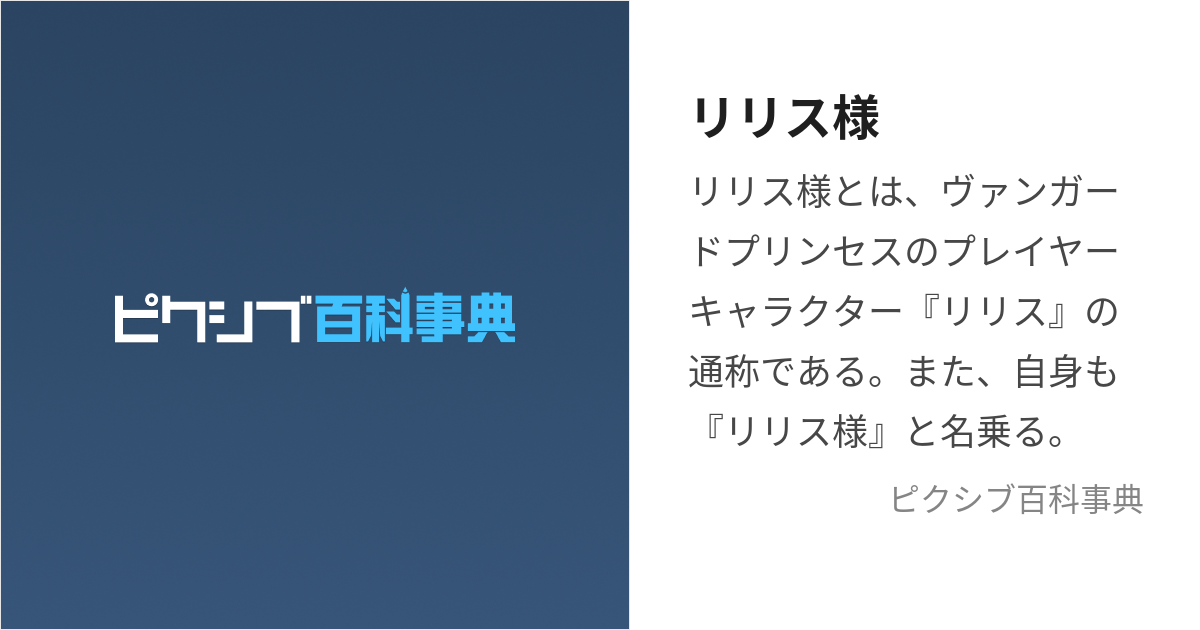 ピクシブ百科事典

リリス様

リリス様とは、ヴァンガードプリンセスのプレイヤーキャラクター『リリス』の通称である。また、自身も『リリス様』と名乗る。

ピクシブ百科事典